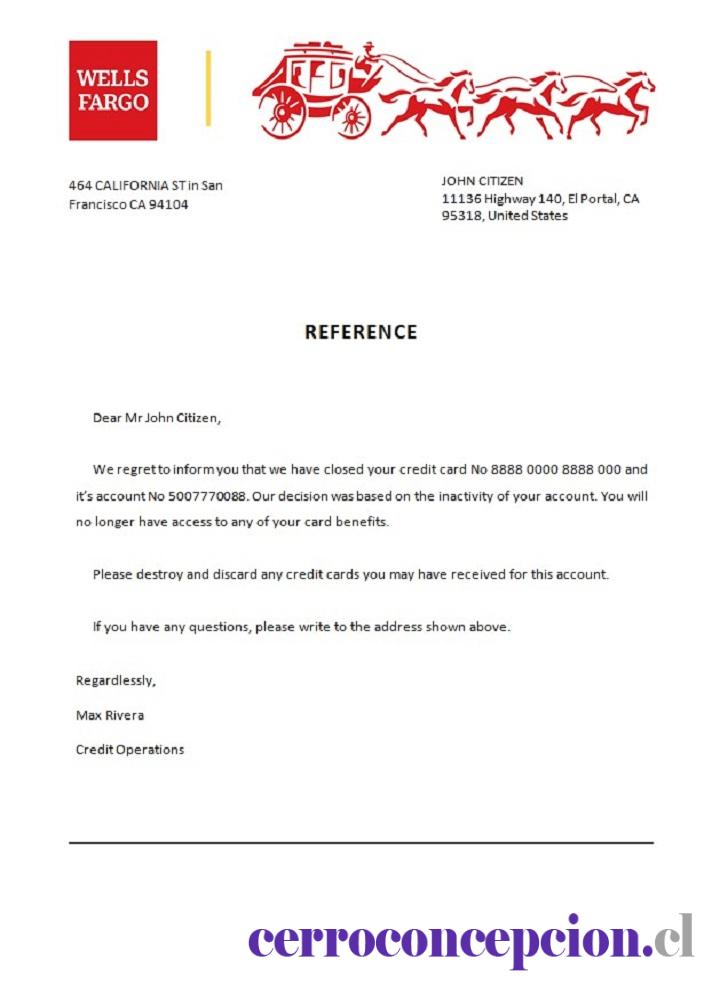 WELLS FARGO

464 CALIFORNIA ST in San Francisco CA 94104

JOHN CITIZEN
11136 Highway 140, El Portal, CA 95318, United States

REFERENCE

Dear Mr John Citizen,

We regret to inform you that we have closed your credit card No 8888 0000 8888 000 and it's account No 5007770088. Our decision was based on the inactivity of your account. You will no longer have access to any of your card benefits.

Please destroy and discard any credit cards you may have received for this account.

If you have any questions, please write to the address shown above.

Regardlessly,

Max Rivera

Credit Operations

cerroconcepcion.cl